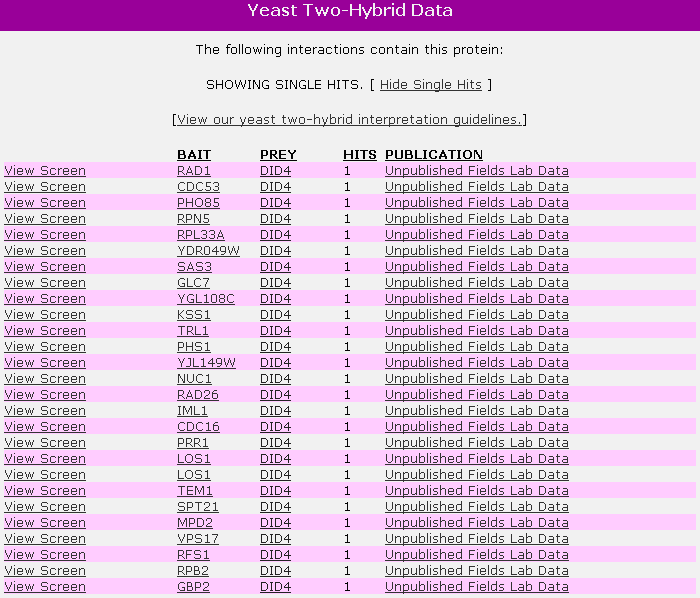 Yeast Two-Hybrid Data

The following interactions contain this protein:

SHOWING SINGLE HITS. [ Hide Single Hits ]

[View our yeast two-hybrid interpretation guidelines.]

| | BAIT | PREY | HITS | PUBLICATION |
|---|---|---|---|---|
| View Screen | RAD1 | DID4 | 1 | Unpublished Fields Lab Data |
| View Screen | CDC53 | DID4 | 1 | Unpublished Fields Lab Data |
| View Screen | PHO85 | DID4 | 1 | Unpublished Fields Lab Data |
| View Screen | RPN5 | DID4 | 1 | Unpublished Fields Lab Data |
| View Screen | RPL33A | DID4 | 1 | Unpublished Fields Lab Data |
| View Screen | YDR049W | DID4 | 1 | Unpublished Fields Lab Data |
| View Screen | SAS3 | DID4 | 1 | Unpublished Fields Lab Data |
| View Screen | GLC7 | DID4 | 1 | Unpublished Fields Lab Data |
| View Screen | YGL108C | DID4 | 1 | Unpublished Fields Lab Data |
| View Screen | KSS1 | DID4 | 1 | Unpublished Fields Lab Data |
| View Screen | TRL1 | DID4 | 1 | Unpublished Fields Lab Data |
| View Screen | PHS1 | DID4 | 1 | Unpublished Fields Lab Data |
| View Screen | YJL149W | DID4 | 1 | Unpublished Fields Lab Data |
| View Screen | NUC1 | DID4 | 1 | Unpublished Fields Lab Data |
| View Screen | RAD26 | DID4 | 1 | Unpublished Fields Lab Data |
| View Screen | IML1 | DID4 | 1 | Unpublished Fields Lab Data |
| View Screen | CDC16 | DID4 | 1 | Unpublished Fields Lab Data |
| View Screen | PRR1 | DID4 | 1 | Unpublished Fields Lab Data |
| View Screen | LOS1 | DID4 | 1 | Unpublished Fields Lab Data |
| View Screen | LOS1 | DID4 | 1 | Unpublished Fields Lab Data |
| View Screen | TEM1 | DID4 | 1 | Unpublished Fields Lab Data |
| View Screen | SPT21 | DID4 | 1 | Unpublished Fields Lab Data |
| View Screen | MPD2 | DID4 | 1 | Unpublished Fields Lab Data |
| View Screen | VPS17 | DID4 | 1 | Unpublished Fields Lab Data |
| View Screen | RFS1 | DID4 | 1 | Unpublished Fields Lab Data |
| View Screen | RPB2 | DID4 | 1 | Unpublished Fields Lab Data |
| View Screen | GBP2 | DID4 | 1 | Unpublished Fields Lab Data |